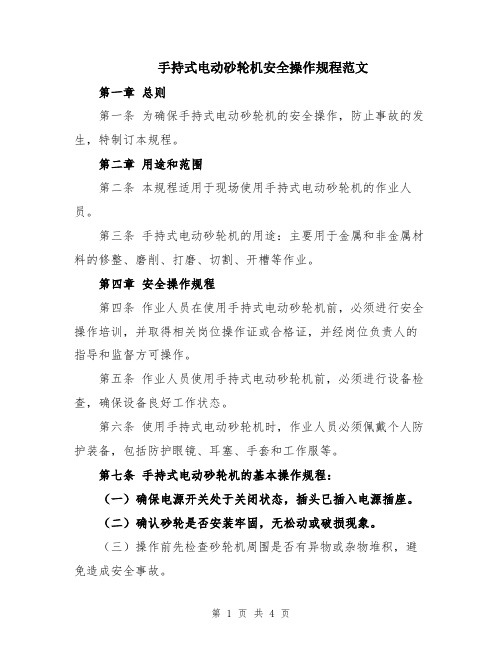 手持式电动砂轮机安全操作规程范文

第一章 总则

第一条 为确保手持式电动砂轮机的安全操作，防止事故的发生，特制订本规程。

第二章 用途和范围

第二条 本规程适用于现场使用手持式电动砂轮机的作业人员。

第三条 手持式电动砂轮机的用途：主要用于金属和非金属材料的修整、磨削、打磨、切割、开槽等作业。

第四章 安全操作规程

第四条 作业人员在使用手持式电动砂轮机前，必须进行安全操作培训，并取得相关岗位操作证或合格证，并经岗位负责人的指导和监督方可操作。

第五条 作业人员使用手持式电动砂轮机前，必须进行设备检查，确保设备良好工作状态。

第六条 使用手持式电动砂轮机时，作业人员必须佩戴个人防护装备，包括防护眼镜、耳塞、手套和工作服等。

第七条 手持式电动砂轮机的基本操作规程：

（一）确保电源开关处于关闭状态，插头已插入电源插座。

（二）确认砂轮是否安装牢固，无松动或破损现象。

（三）操作前先检查砂轮机周围是否有异物或杂物堆积，避免造成安全事故。

第 1 页 共 4 页